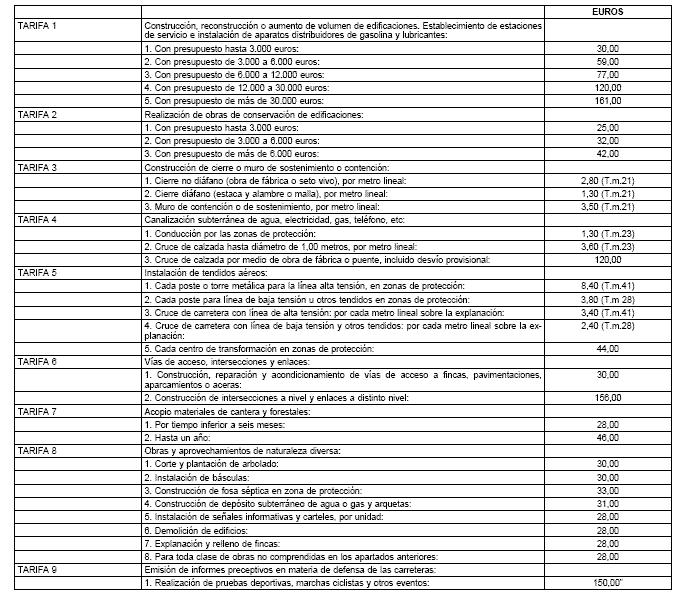 | | | EUROS |
|---|---|---|
| TARIFA 1 | Construcción, reconstrucción o aumento de volumen de edificaciones. Establecimiento de estaciones de servicio e instalación de aparatos distribuidores de gasolina y lubricantes: | |
| | 1. Con presupuesto hasta 3.000 euros: | 30,00 |
| | 2. Con presupuesto de 3.000 a 6.000 euros: | 59,00 |
| | 3. Con presupuesto de 6.000 a 12.000 euros: | 77,00 |
| | 4. Con presupuesto de 12.000 a 30.000 euros: | 120,00 |
| | 5. Con presupuesto de más de 30.000 euros: | 161,00 |
| TARIFA 2 | Realización de obras de conservación de edificaciones: | |
| | 1. Con presupuesto hasta 3.000 euros: | 25,00 |
| | 2. Con presupuesto de 3.000 a 6.000 euros: | 32,00 |
| | 3. Con presupuesto de más de 6.000 euros: | 42,00 |
| TARIFA 3 | Construcción de cierre o muro de sostenimiento o contención: | |
| | 1. Cierre no diáfano (obra de fábrica o seto vivo), por metro lineal: | 2,80 (T.m.21) |
| | 2. Cierre diáfano (estaca y alambre o malla), por metro lineal: | 1,30 (T.m.21) |
| | 3. Muro de contención o de sostenimiento, por metro lineal: | 3,50 (T.m.21) |
| TARIFA 4 | Canalización subterránea de agua, electricidad, gas, teléfono, etc: | |
| | 1. Conducción por las zonas de protección: | 1,30 (T.m.23) |
| | 2. Cruce de calzada hasta diámetro de 1,00 metros, por metro lineal: | 3,60 (T.m.23) |
| | 3. Cruce de calzada por medio de obra de fábrica o puente, incluido desvío provisional: | 120,00 |
| TARIFA 5 | Instalación de tendidos aéreos: | |
| | 1. Cada poste o torre metálica para la línea alta tensión, en zonas de protección: | 8,40 (T.m.41) |
| | 2. Cada poste para línea de baja tensión u otros tendidos en zonas de protección: | 3,80 (T.m 28) |
| | 3. Cruce de carretera con línea de alta tensión: por cada metro lineal sobre la explanación: | 3,40 (T.m.41) |
| | 4. Cruce de carretera con línea de baja tensión y otros tendidos: por cada metro lineal sobre la explanación: | 2,40 (T.m.28) |
| | 5. Cada centro de transformación en zonas de protección: | 44,00 |
| TARIFA 6 | Vías de acceso, intersecciones y enlaces: | |
| | 1. Construcción, reparación y acondicionamiento de vías de acceso a fincas, pavimentaciones, aparcamientos o aceras: | 30,00 |
| | 2. Construcción de intersecciones a nivel y enlaces a distinto nivel: | 156,00 |
| TARIFA 7 | Acopio materiales de cantera y forestales: | |
| | 1. Por tiempo inferior a seis meses: | 28,00 |
| | 2. Hasta un año: | 46,00 |
| TARIFA 8 | Obras y aprovechamientos de naturaleza diversa: | |
| | 1. Corte y plantación de arbolado: | 30,00 |
| | 2. Instalación de básculas: | 30,00 |
| | 3. Construcción de fosa séptica en zona de protección: | 33,00 |
| | 4. Construcción de depósito subterráneo de agua o gas y arquetas: | 31,00 |
| | 5. Instalación de señales informativas y carteles, por unidad: | 28,00 |
| | 6. Demolición de edificios: | 28,00 |
| | 7. Explanación y relleno de fincas: | 28,00 |
| | 8. Para toda clase de obras no comprendidas en los apartados anteriores: | 28,00 |
| TARIFA 9 | Emisión de informes preceptivos en materia de defensa de las carreteras: | |
| | 1. Realización de pruebas deportivas, marchas ciclistas y otros eventos: | 150,00" |